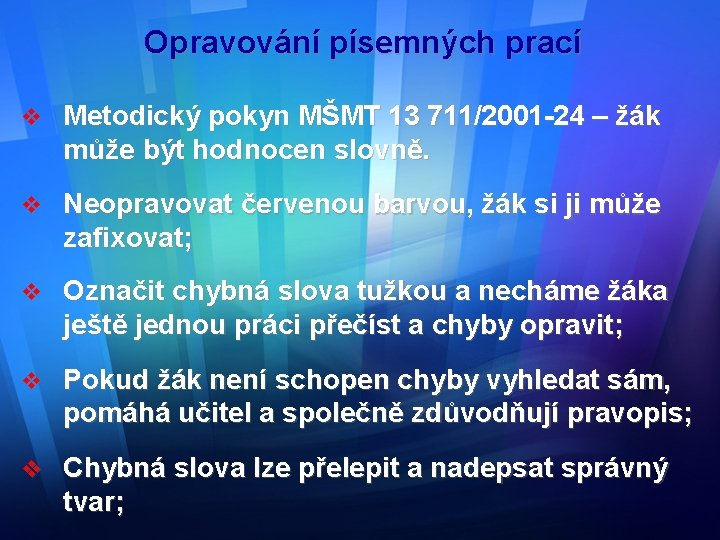 Opravování písemných prací

❖ Metodický pokyn MŠMT 13 711/2001-24 – žák může být hodnocen slovně.

❖ Neopravovat červenou barvou, žák si ji může zafixovat;

❖ Označit chybná slova tužkou a necháme žáka ještě jednou práci přečíst a chyby opravit;

❖ Pokud žák není schopen chyby vyhledat sám, pomáhá učitel a společně zdůvodňují pravopis;

❖ Chybná slova lze přelepit a nadepsat správný tvar;